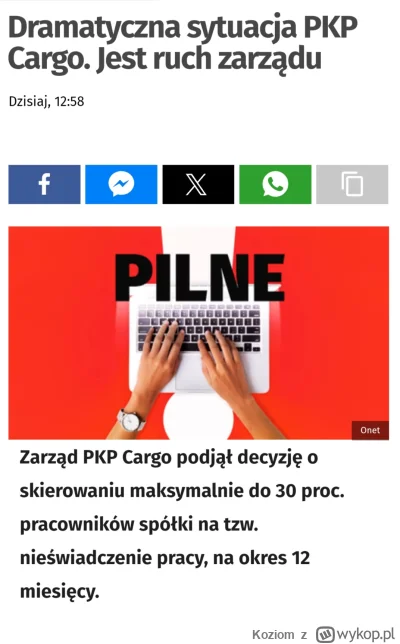 Dramatyczna sytuacja PKP Cargo. Jest ruch zarządu

Dzisiaj, 12:58

PILNE

Onet

Zarząd PKP Cargo podjął decyzję o skierowaniu maksymalnie do 30 proc. pracowników spółki na tzw. nieświadczenie pracy, na okres 12 miesięcy.

Koziom z wykop.pl